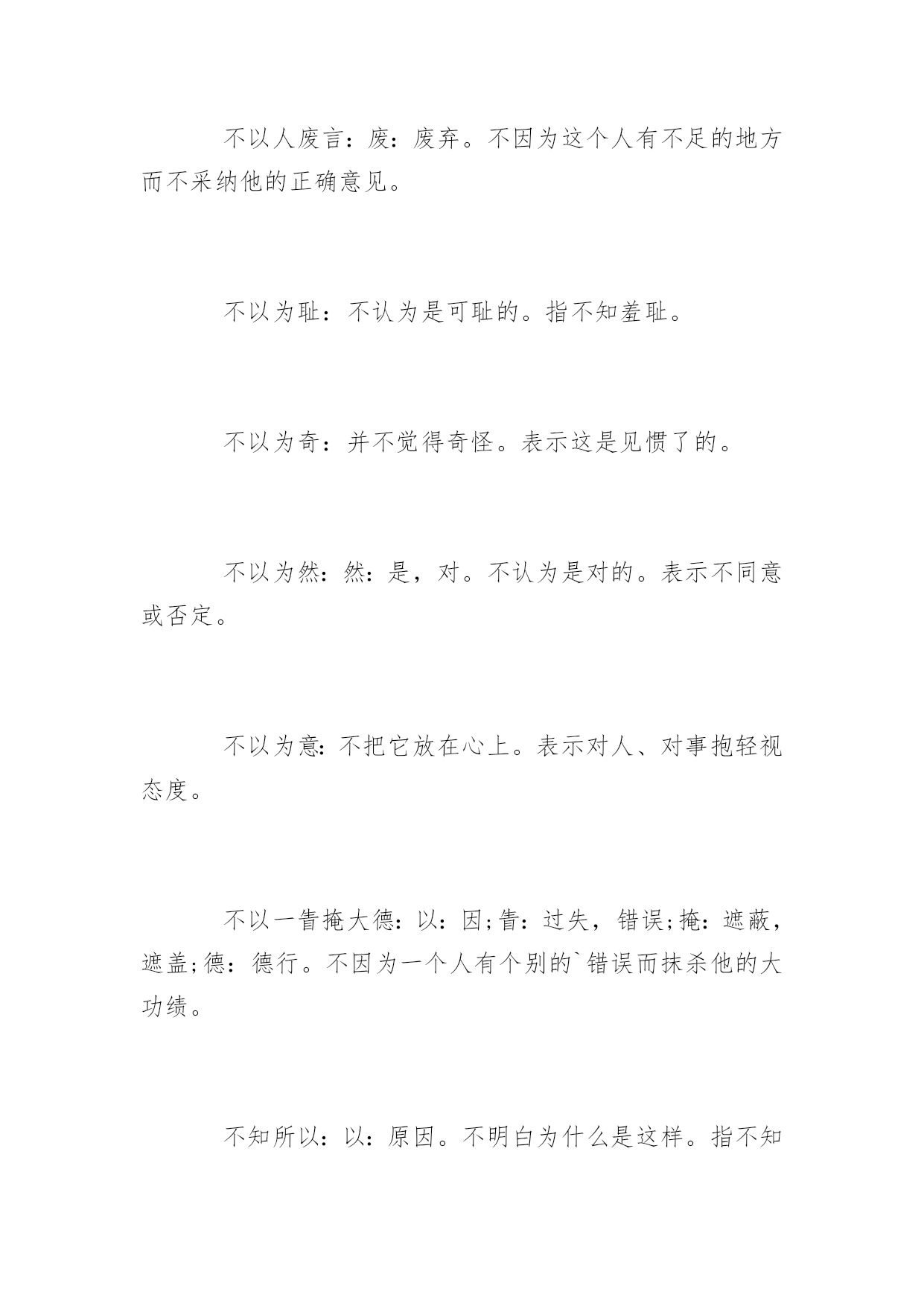 不以人废言：废：废弃。不因为这个人有不足的地方而不采纳他的正确意见。

不以为耻：不认为是可耻的。指不知羞耻。

不以为奇：并不觉得奇怪。表示这是见惯了的。

不以为然：然：是，对。不认为是对的。表示不同意或否定。

不以为意：不把它放在心上。表示对人、对事抱轻视态度。

不以一眚掩大德：以：因;眚：过失，错误;掩：遮蔽，遮盖;德：德行。不因为一个人有个别的`错误而抹杀他的大功绩。

不知所以：以：原因。不明白为什么是这样。指不知